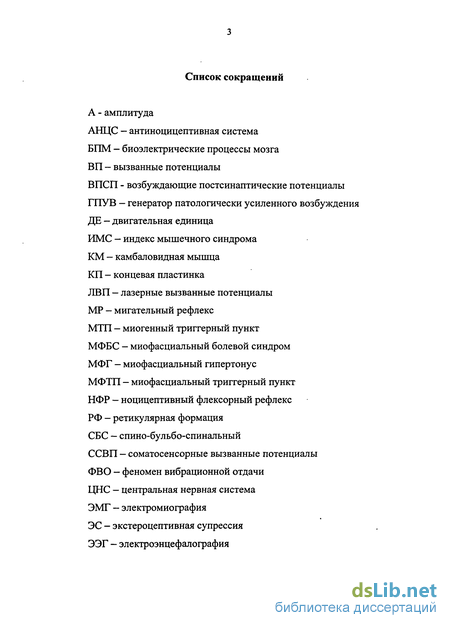 3

Список сокращений

А - амплитуда

АНЦС – антиноцицептивная система

БПМ – биоэлектрические процессы мозга

ВП – вызванные потенциалы

ВПСП - возбуждающие постсинаптические потенциалы

ГПУВ – генератор патологически усиленного возбуждения

ДЕ – двигательная единица

ИМС – индекс мышечного синдрома

КМ – камбаловидная мышца

КП – концевая пластинка

ЛВП – лазерные вызванные потенциалы

МР – мигательный рефлекс

МТП – миогенный триггерный пункт

МФБС – миофасциальный болевой синдром

МФГ – миофасциальный гипертонус

МФТП – миофасциальный триггерный пункт

НФР – ноцицептивный флексорный рефлекс

РФ – ретикулярная формация

СБС – спино-бульбо-спинальный

ССВП – соматосенсорные вызванные потенциалы

ФВО – феномен вибрационной отдачи

ЦНС – центральная нервная система

ЭМГ – электромиография

ЭС – экстероцептивная супрессия

ЭЭГ – электроэнцефалография

dsLib.net
библиотека диссертаций